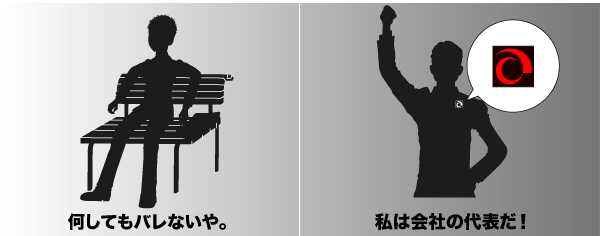 何してもバレないや。

私は会社の代表だ！